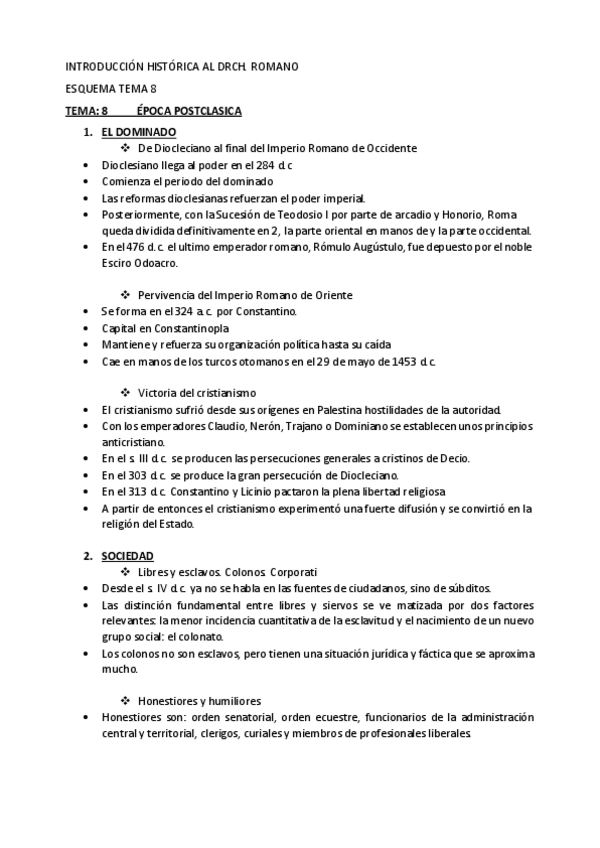 INTRODUCCIÓN HISTÓRICA AL DRCH. ROMANO

ESQUEMA TEMA 8

TEMA: 8 ÉPOCA POSTCLASICA

1. EL DOMINADO

❖ De Diocleciano al final del Imperio Romano de Occidente

• Dioclesiano llega al poder en el 284 d.c
• Comienza el periodo del dominado
• Las reformas dioclesianas refuerzan el poder imperial.
• Posteriormente, con la Sucesión de Teodosio I por parte de arcadio y Honorio, Roma queda dividida definitivamente en 2, la parte oriental en manos de y la parte occidental.
• En el 476 d.c. el ultimo emperador romano, Rómulo Augústulo, fue depuesto por el noble Esciro Odoacro.

❖ Pervivencia del Imperio Romano de Oriente

• Se forma en el 324 a.c. por Constantino.
• Capital en Constantinopla
• Mantiene y refuerza su organización política hasta su caída
• Cae en manos de los turcos otomanos en el 29 de mayo de 1453 d.c.

❖ Victoria del cristianismo

• El cristianismo sufrió desde sus orígenes en Palestina hostilidades de la autoridad.
• Con los emperadores Claudio, Nerón, Trajano o Dominiano se establecen unos principios anticristiano.
• En el s. III d.c. se producen las persecuciones generales a cristinos de Decio.
• En el 303 d.c. se produce la gran persecución de Diocleciano.
• En el 313 d.c. Constantino y Licinio pactaron la plena libertad religiosa
• A partir de entonces el cristianismo experimentó una fuerte difusión y se convirtió en la religión del Estado.

2. SOCIEDAD

❖ Libres y esclavos. Colonos. Corporati

• Desde el s. IV d.c. ya no se habla en las fuentes de ciudadanos, sino de súbditos.
• Las distinción fundamental entre libres y siervos se ve matizada por dos factores relevantes: la menor incidencia cuantitativa de la esclavitud y el nacimiento de un nuevo grupo social: el colonato.
• Los colonos no son esclavos, pero tienen una situación jurídica y fáctica que se aproxima mucho.

❖ Honestiores y humiliores

• Honestiores son: orden senatorial, orden ecuestre, funcionarios de la administración central y territorial, clerigos, curiales y miembros de profesionales liberales.